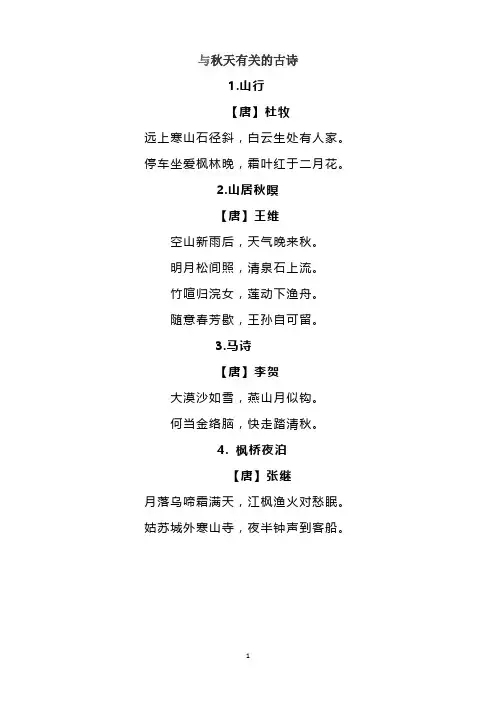 与秋天有关的古诗

1.山行

【唐】杜牧

远上寒山石径斜，白云生处有人家。

停车坐爱枫林晚，霜叶红于二月花。

2.山居秋暝

【唐】王维

空山新雨后，天气晚来秋。

明月松间照，清泉石上流。

竹喧归浣女，莲动下渔舟。

随意春芳歇，王孙自可留。

3.马诗

【唐】李贺

大漠沙如雪，燕山月似钩。

何当金络脑，快走踏清秋。

4. 枫桥夜泊

【唐】张继

月落乌啼霜满天，江枫渔火对愁眠。

姑苏城外寒山寺，夜半钟声到客船。

1